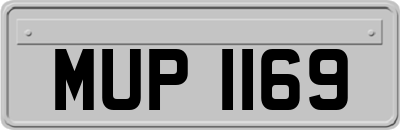 MUP 1169